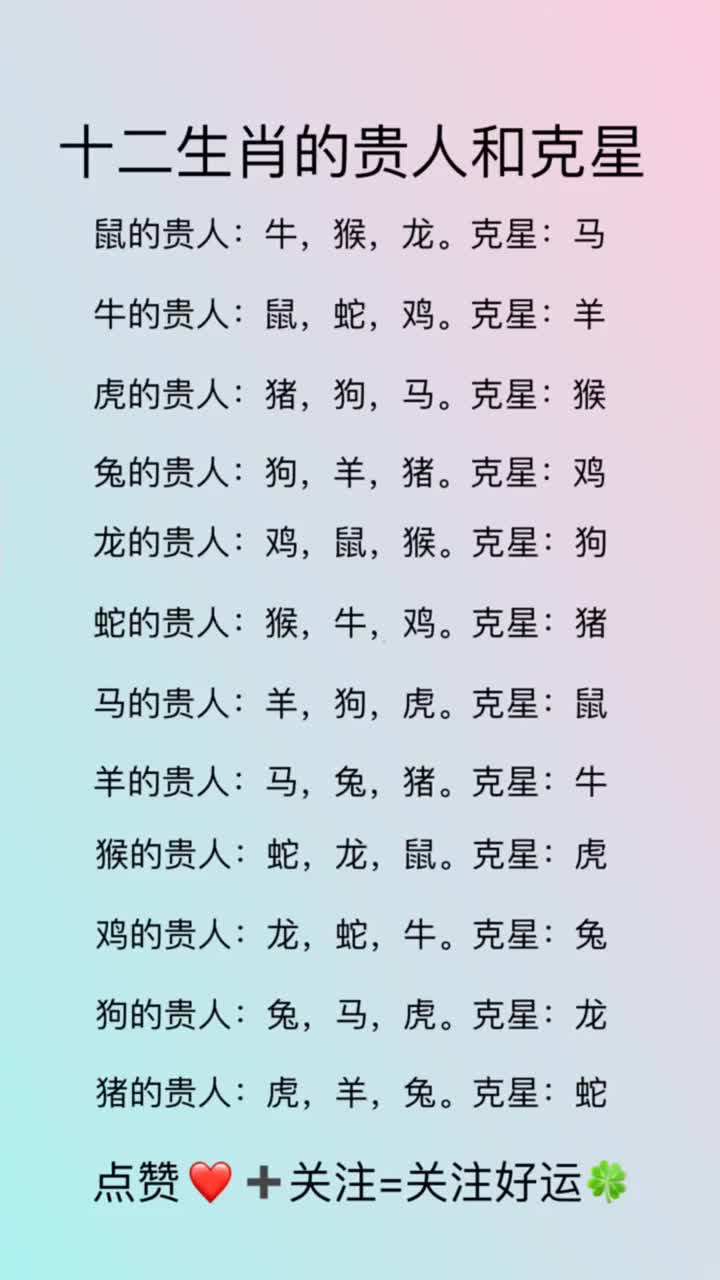 十二生肖的贵人和克星

鼠的贵人：牛，猴，龙。克星：马

牛的贵人：鼠，蛇，鸡。克星：羊

虎的贵人：猪，狗，马。克星：猴

兔的贵人：狗，羊，猪。克星：鸡

龙的贵人：鸡，鼠，猴。克星：狗

蛇的贵人：猴，牛，鸡。克星：猪

马的贵人：羊，狗，虎。克星：鼠

羊的贵人：马，兔，猪。克星：牛

猴的贵人：蛇，龙，鼠。克星：虎

鸡的贵人：龙，蛇，牛。克星：兔

狗的贵人：兔，马，虎。克星：龙

猪的贵人：虎，羊，兔。克星：蛇

点赞❤️➕关注=关注好运🍀